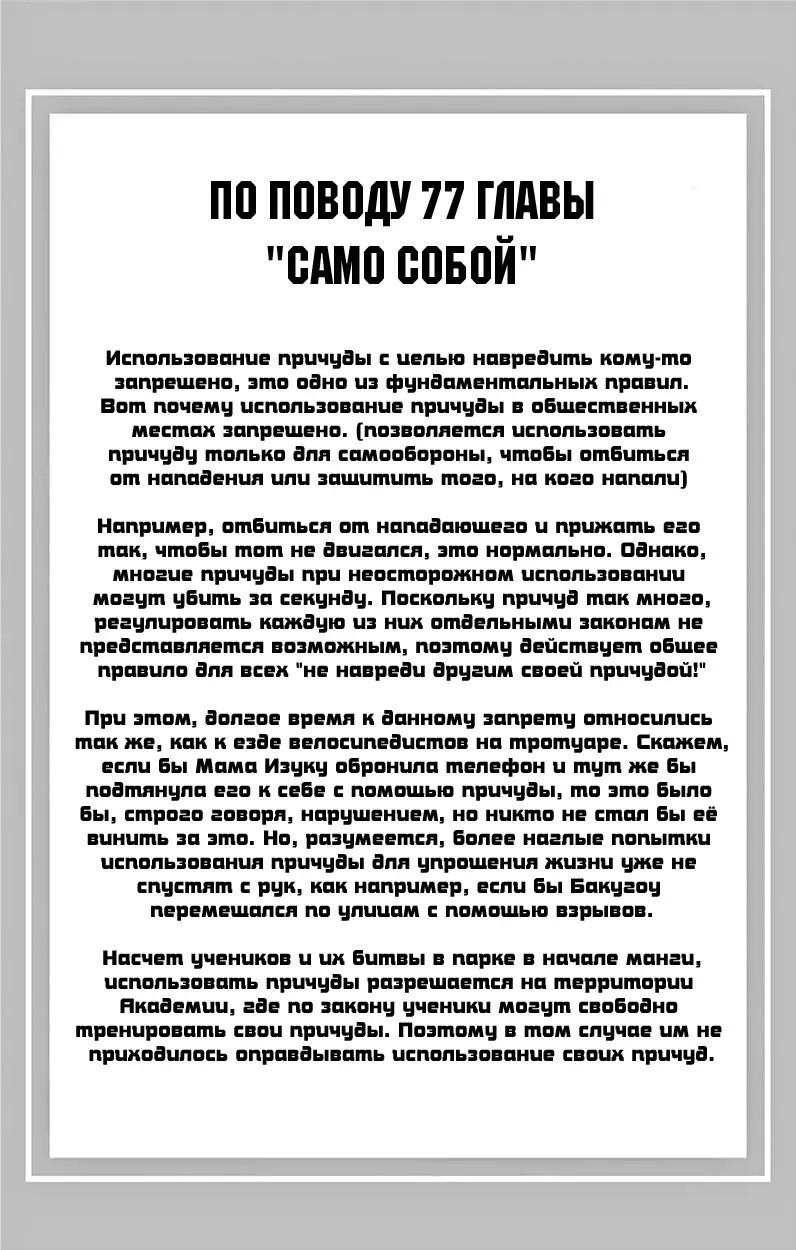 ПО ПОВОДУ 77 ГЛАВЫ "САМО СОБОЙ"

Использование причуды с целью навредить кому-то запрещено, это одно из фундаментальных правил. Вот почему использование причуды в общественных местах запрещено. (позволяется использовать причуду только для самообороны, чтобы отбиться от нападения или защитить того, на кого напали)

Например, отбиться от нападающего и прижать его так, чтобы тот не двигался, это нормально. Однако, многие причуды при неосторожном использовании могут убить за секунду. Поскольку причуд так много, регулировать каждую из них отдельными законам не представляется возможным, поэтому действует общее правило для всех "не навреди другим своей причудой!"

При этом, долгое время к данному запрету относились так же, как к езде велосипедистов на тротуаре. Скажем, если бы Мама Изуку обронила телефон и тут же бы подтянула его к себе с помощью причуды, то это было бы, строго говоря, нарушением, но никто не стал бы её винить за это. Но, разумеется, более наглые попытки использования причуды для упрощения жизни уже не спустят с рук, как например, если бы Бакугоу перемещался по улицам с помощью взрывов.

Насчет учеников и их битвы в парке в начале манги, использовать причуды разрешается на территории Академии, где по закону ученики могут свободно тренировать свои причуды. Поэтому в том случае им не приходилось оправдывать использование своих причуд.